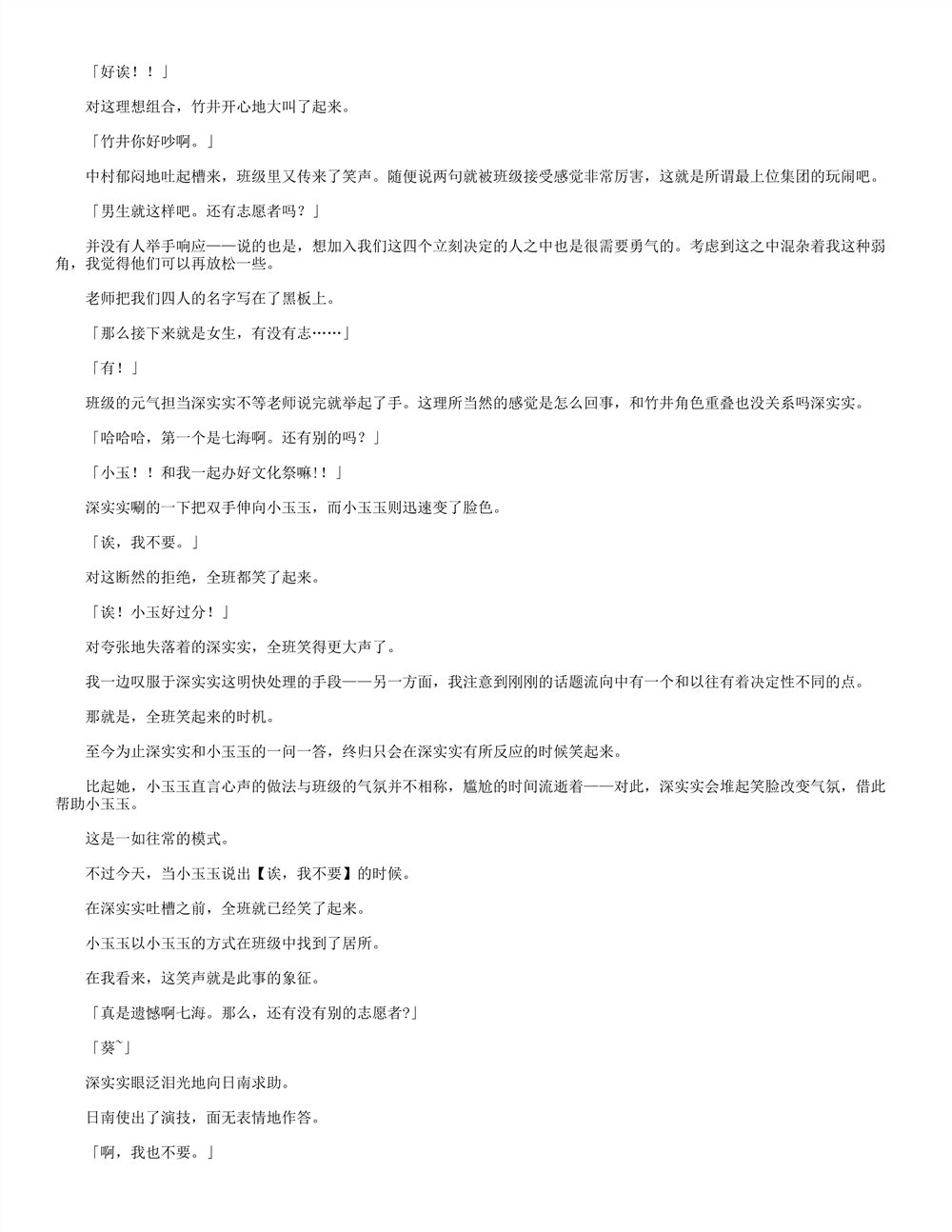 「好诶！！」

对这理想组合，竹井开心地大叫了起来。

「竹井你好吵啊。」

中村郁闷地吐起槽来，班级里又传来了笑声。随便说两句就被班级接受感觉非常厉害，这就是所谓最上位集团的玩闹吧。

「男生就这样吧。还有志愿者吗？」

并没有人举手响应——说的也是，想加入我们这四个立刻决定的人之中也是很需要勇气的。考虑到这之中混杂着我这种弱角，我觉得他们可以再放松一些。

老师把我们四人的名字写在了黑板上。

「那么接下来就是女生，有没有志……」

「有！」

班级的元气担当深实实不等老师说完就举起了手。这理所当然的感觉是怎么回事，和竹井角色重叠也没关系吗深实实。

「哈哈哈，第一个是七海啊。还有别的吗？」

「小玉！！和我一起办好文化祭嘛!!」

深实实唰的一下把双手伸向小玉玉，而小玉玉则迅速变了脸色。

「诶，我不要。」

对这断然的拒绝，全班都笑了起来。

「诶！小玉好过分！」

对夸张地失落着的深实实，全班笑得更大声了。

我一边叹服于深实实这明快处理的手段——另一方面，我注意到刚刚的话题流向中有一个和以往有着决定性不同的点。

那就是，全班笑起来的时机。

至今为止深实实和小玉玉的一问一答，终归只会在深实实有所反应的时候笑起来。

比起她，小玉玉直言心声的做法与班级的气氛并不相称，尴尬的时间流逝着——对此，深实实会堆起笑脸改变气氛，借此帮助小玉玉。

这是一如往常的模式。

不过今天，当小玉玉说出【诶，我不要】的时候。

在深实实吐槽之前，全班就已经笑了起来。

小玉玉以小玉玉的方式在班级中找到了居所。

在我看来，这笑声就是此事的象征。

「真是遗憾啊七海。那么，还有没有别的志愿者?」

「葵~」

深实实眼泛泪光地向日南求助。

日南使出了演技，面无表情地作答。

「啊，我也不要。」